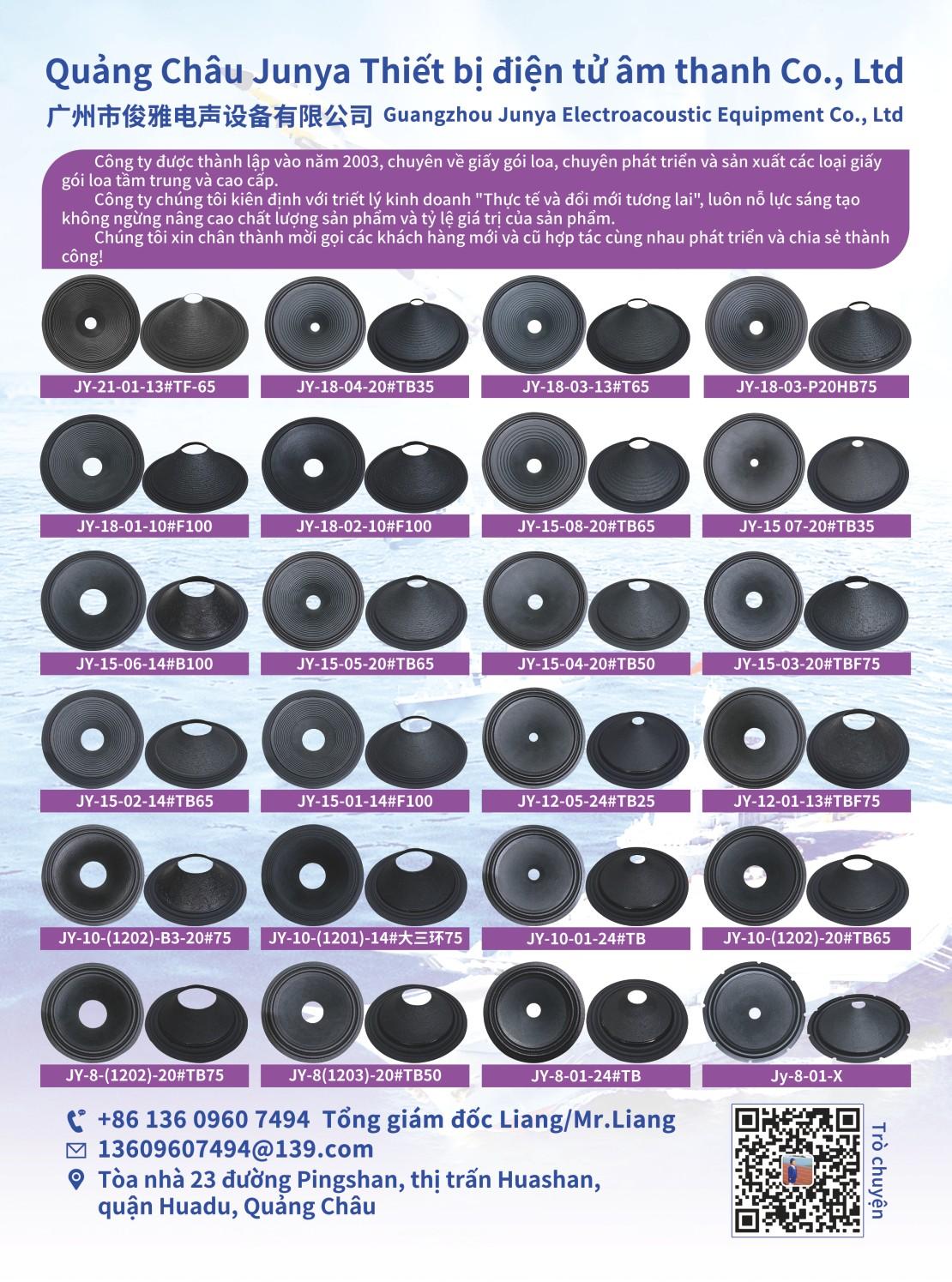 Quảng Châu Junya Thiết bị điện tử âm thanh Co., Ltd

广州市俊雅电声设备有限公司 Guangzhou Junya Electroacoustic Equipment Co., Ltd

Công ty được thành lập vào năm 2003, chuyên về giấy gói loa, chuyên phát triển và sản xuất các loại giấy gói loa tầm trung và cao cấp.

Công ty chúng tôi kiên định với triết lý kinh doanh "Thực tế và đổi mới tương lai", luôn nỗ lực sáng tạo không ngừng nâng cao chất lượng sản phẩm và tỷ lệ giá trị của sản phẩm.

Chúng tôi xin chân thành mời gọi các khách hàng mới và cũ hợp tác cùng nhau phát triển và chia sẻ thành công!

JY-21-01-13#TF-65

JY-18-04-20#TB35

JY-18-03-13#T65

JY-18-03-P20HB75

JY-18-01-10#F100

JY-18-02-10#F100

JY-15-08-20#TB65

JY-15 07-20#TB35

JY-15-06-14#B100

JY-15-05-20#TB65

JY-15-04-20#TB50

JY-15-03-20#TBF75

JY-15-02-14#TB65

JY-15-01-14#F100

JY-12-05-24#TB25

JY-12-01-13#TBF75

JY-10-(1202)-B3-20#75

JY-10-(1201)-14#大三环75

JY-10-01-24#TB

JY-10-(1202)-20#TB65

JY-8-(1202)-20#TB75

JY-8(1203)-20#TB50

JY-8-01-24#TB

Jy-8-01-X

+86 136 0960 7494 Tổng giám đốc Liang/Mr.Liang

13609607494@139.com

Tòa nhà 23 đường Pingshan, thị trấn Huashan,
quận Huadu, Quảng Châu

Trò chuyện